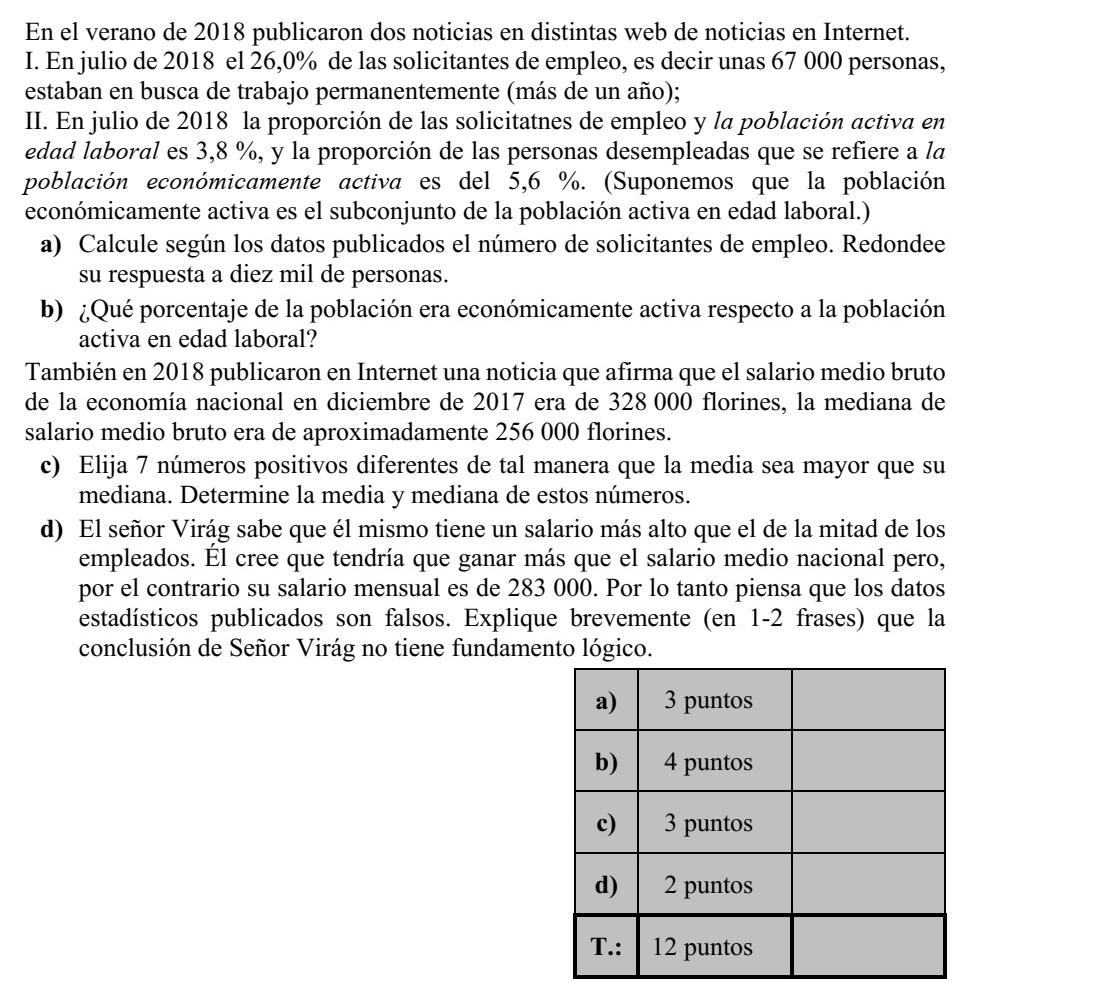 En el verano de 2018 publicaron dos noticias en distintas web de noticias en Internet.

I. En julio de 2018 el 26,0% de las solicitantes de empleo, es decir unas 67 000 personas, estaban en busca de trabajo permanentemente (más de un año);

II. En julio de 2018 la proporción de las solicitatnes de empleo y la población activa en edad laboral es 3,8 %, y la proporción de las personas desempleadas que se refiere a la población económicamente activa es del 5,6 %. (Suponemos que la población económicamente activa es el subconjunto de la población activa en edad laboral.)

a) Calcule según los datos publicados el número de solicitantes de empleo. Redondee su respuesta a diez mil de personas.

b) ¿Qué porcentaje de la población era económicamente activa respecto a la población activa en edad laboral?

También en 2018 publicaron en Internet una noticia que afirma que el salario medio bruto de la economía nacional en diciembre de 2017 era de 328 000 florines, la mediana de salario medio bruto era de aproximadamente 256 000 florines.

c) Elija 7 números positivos diferentes de tal manera que la media sea mayor que su mediana. Determine la media y mediana de estos números.

d) El señor Virág sabe que él mismo tiene un salario más alto que el de la mitad de los empleados. Él cree que tendría que ganar más que el salario medio nacional pero, por el contrario su salario mensual es de 283 000. Por lo tanto piensa que los datos estadísticos publicados son falsos. Explique brevemente (en 1-2 frases) que la conclusión de Señor Virág no tiene fundamento lógico.

| a) | 3 puntos | |
|---|---|---|
| b) | 4 puntos | |
| c) | 3 puntos | |
| d) | 2 puntos | |
| T.: | 12 puntos | |